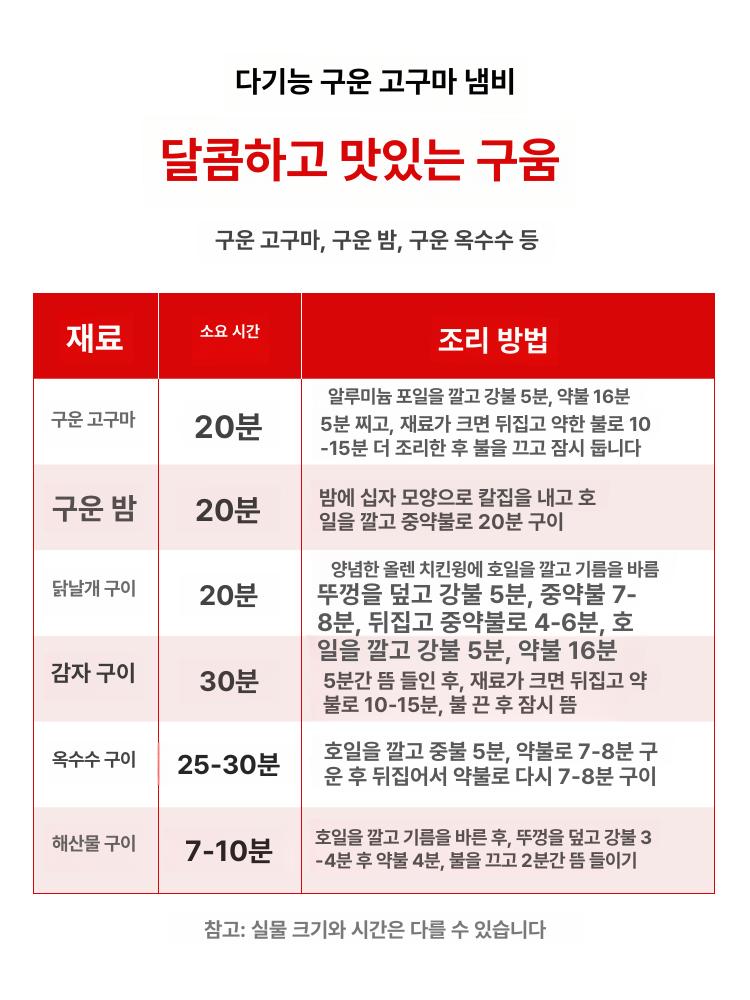 다기능 구운 고구마 냄비

달콤하고 맛있는 구움

구운 고구마, 구운 밤, 구운 옥수수 등

| 재료 | 소요 시간 | 조리 방법 |
|---|---|---|
| 구운 고구마 | 20분 | 알루미늄 포일을 깔고 강불 5분, 약불 16분 5분 찌고, 재료가 크면 뒤집고 약한 불로 10-15분 더 조리한 후 불을 끄고 잠시 둡니다 |
| 구운 밤 | 20분 | 밤에 십자 모양으로 칼집을 내고 호일을 깔고 중약불로 20분 구이 |
| 닭날개 구이 | 20분 | 양념한 올렌 치킨윙에 호일을 깔고 기름을 바름 뚜껑을 덮고 강불 5분, 중약불 7-8분, 뒤집고 중약불로 4-6분, 호 |
| 감자 구이 | 30분 | 일을 깔고 강불 5분, 약불 16분 5분간 뜸 들인 후, 재료가 크면 뒤집고 약불로 10-15분, 불 끈 후 잠시 뜸 |
| 옥수수 구이 | 25-30분 | 호일을 깔고 중불 5분, 약불로 7-8분 구운 후 뒤집어서 약불로 다시 7-8분 구이 |
| 해산물 구이 | 7-10분 | 호일을 깔고 기름을 바른 후, 뚜껑을 덮고 강불 3-4분 후 약불 4분, 불을 끄고 2분간 뜸 들이기 |

참고: 실물 크기와 시간은 다를 수 있습니다